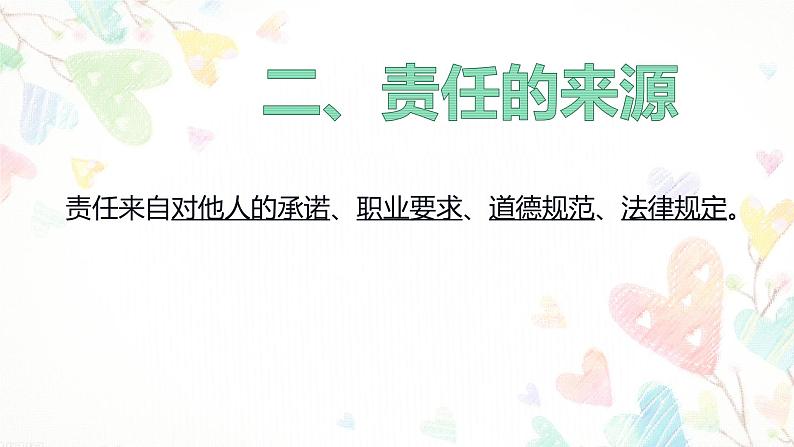 二、责任的来源

责任来自对他人的承诺、职业要求、道德规范、法律规定。